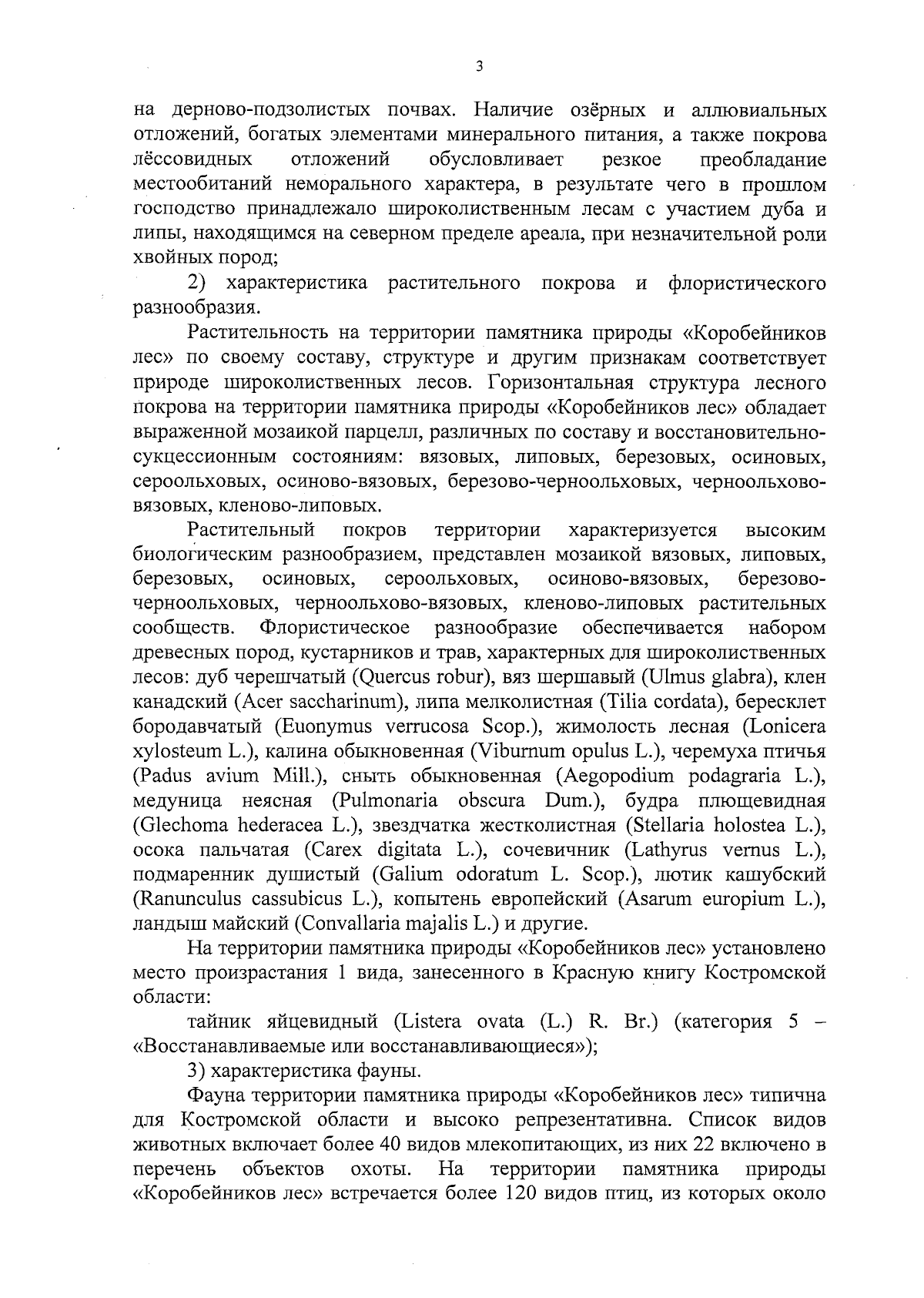 3

на дерново-подзолистых почвах. Наличие озёрных и аллювиальных отложений, богатых элементами минерального питания, а также покрова лёссовидных отложений обусловливает резкое преобладание местообитаний неморального характера, в результате чего в прошлом господство принадлежало широколиственным лесам с участием дуба и липы, находящимся на северном пределе ареала, при незначительной роли хвойных пород;

2) характеристика растительного покрова и флористического разнообразия.

Растительность на территории памятника природы «Коробейников лес» по своему составу, структуре и другим признакам соответствует природе широколиственных лесов. Горизонтальная структура лесного покрова на территории памятника природы «Коробейников лес» обладает выраженной мозаикой парцелл, различных по составу и восстановительно-сукцессионным состояниям: вязовых, липовых, березовых, осиновых, сероольховых, осиново-вязовых, березово-черноольховых, черноольхово-вязовых, кленово-липовых.

Растительный покров территории характеризуется высоким биологическим разнообразием, представлен мозаикой вязовых, липовых, березовых, осиновых, сероольховых, осиново-вязовых, березово-черноольховых, черноольхово-вязовых, кленово-липовых растительных сообществ. Флористическое разнообразие обеспечивается набором древесных пород, кустарников и трав, характерных для широколиственных лесов: дуб черешчатый (Quercus robur), вяз шершавый (Ulmus glabra), клен канадский (Acer saccharinum), липа мелколистная (Tilia cordata), бересклет бородавчатый (Euonymus verrucosa Scop.), жимолость лесная (Lonicera xylosteum L.), калина обыкновенная (Viburnum opulus L.), черемуха птичья (Padus avium Mill.), сныть обыкновенная (Aegopodium podagraria L.), медуница неясная (Pulmonaria obscura Dum.), будра плющевидная (Glechoma hederacea L.), звездчатка жестколистная (Stellaria holostea L.), осока пальчатая (Carex digitata L.), сочевичник (Lathyrus vernus L.), подмаренник душистый (Galium odoratum L. Scop.), лютик кашубский (Ranunculus cassubicus L.), копытень европейский (Asarum europium L.), ландыш майский (Convallaria majalis L.) и другие.

На территории памятника природы «Коробейников лес» установлено место произрастания 1 вида, занесенного в Красную книгу Костромской области:

тайник яйцевидный (Listera ovata (L.) R. Br.) (категория 5 – «Восстанавливаемые или восстанавливающиеся»);

3) характеристика фауны.

Фауна территории памятника природы «Коробейников лес» типична для Костромской области и высоко репрезентативна. Список видов животных включает более 40 видов млекопитающих, из них 22 включено в перечень объектов охоты. На территории памятника природы «Коробейников лес» встречается более 120 видов птиц, из которых около